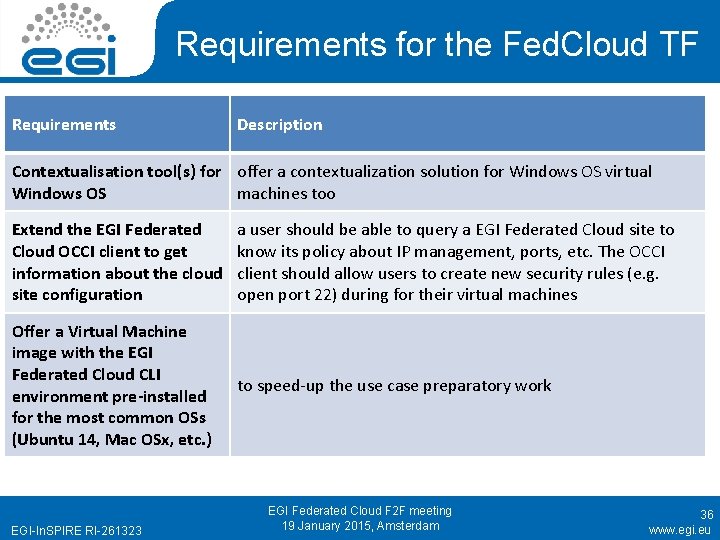 egi

Requirements for the FedCloud TF

| Requirements | Description |
|---|---|
| Contextualisation tool(s) for Windows OS | offer a contextualization solution for Windows OS virtual machines too |
| Extend the EGI Federated Cloud OCCI client to get information about the cloud site configuration | a user should be able to query a EGI Federated Cloud site to know its policy about IP management, ports, etc. The OCCI client should allow users to create new security rules (e.g. open port 22) during for their virtual machines |
| Offer a Virtual Machine image with the EGI Federated Cloud CLI environment pre-installed for the most common OSs (Ubuntu 14, Mac OSx, etc.) | to speed-up the use case preparatory work |

EGI-InSPIRE RI-261323

EGI Federated Cloud F2F meeting
19 January 2015, Amsterdam

36
www.egi.eu